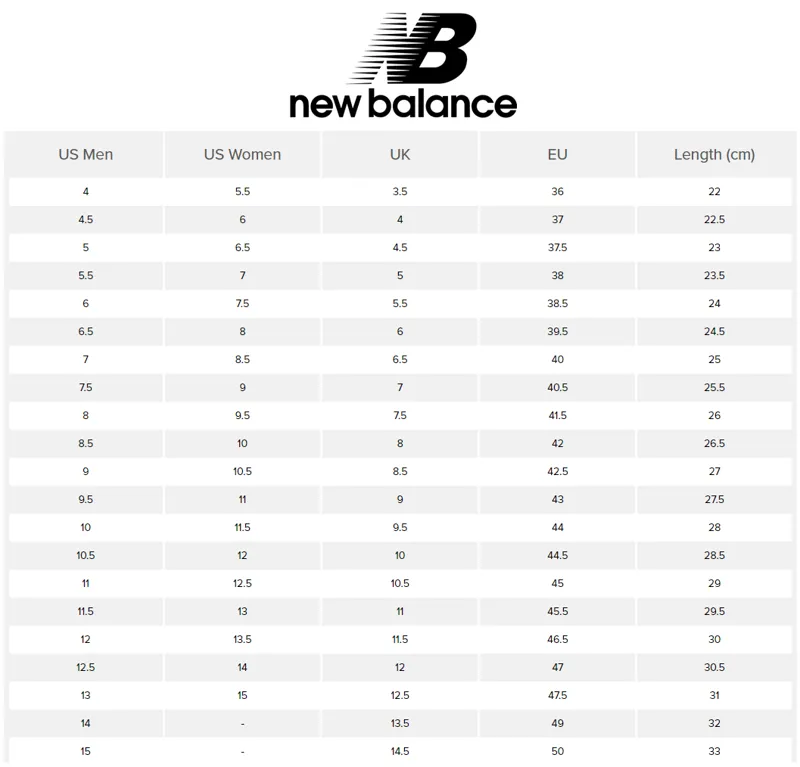 NB
new balance

| US Men | US Women | UK | EU | Length (cm) |
|---|---|---|---|---|
| 4 | 5.5 | 3.5 | 36 | 22 |
| 4.5 | 6 | 4 | 37 | 22.5 |
| 5 | 6.5 | 4.5 | 37.5 | 23 |
| 5.5 | 7 | 5 | 38 | 23.5 |
| 6 | 7.5 | 5.5 | 38.5 | 24 |
| 6.5 | 8 | 6 | 39.5 | 24.5 |
| 7 | 8.5 | 6.5 | 40 | 25 |
| 7.5 | 9 | 7 | 40.5 | 25.5 |
| 8 | 9.5 | 7.5 | 41.5 | 26 |
| 8.5 | 10 | 8 | 42 | 26.5 |
| 9 | 10.5 | 8.5 | 42.5 | 27 |
| 9.5 | 11 | 9 | 43 | 27.5 |
| 10 | 11.5 | 9.5 | 44 | 28 |
| 10.5 | 12 | 10 | 44.5 | 28.5 |
| 11 | 12.5 | 10.5 | 45 | 29 |
| 11.5 | 13 | 11 | 45.5 | 29.5 |
| 12 | 13.5 | 11.5 | 46.5 | 30 |
| 12.5 | 14 | 12 | 47 | 30.5 |
| 13 | 15 | 12.5 | 47.5 | 31 |
| 14 | - | 13.5 | 49 | 32 |
| 15 | - | 14.5 | 50 | 33 |